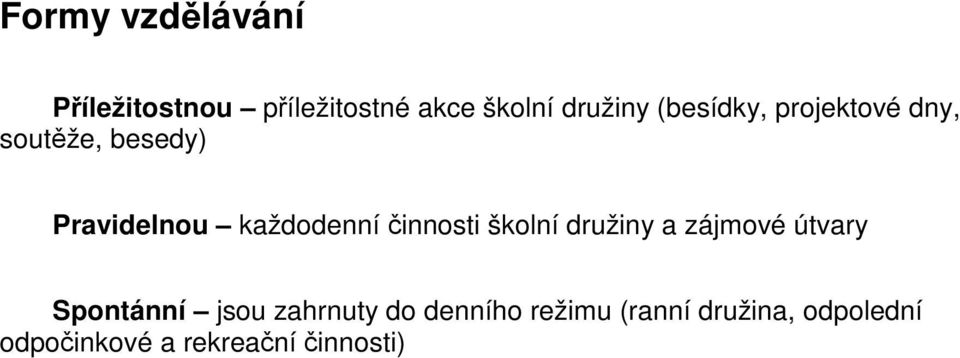 Formy vzdělávání

Příležitostnou – příležitostné akce školní družiny (besídky, projektové dny, soutěže, besedy)

Pravidelnou – každodenní činnosti školní družiny a zájmové útvary

Spontánní – jsou zahrnuty do denního režimu (ranní družina, odpolední odpočinkové a rekreační činnosti)